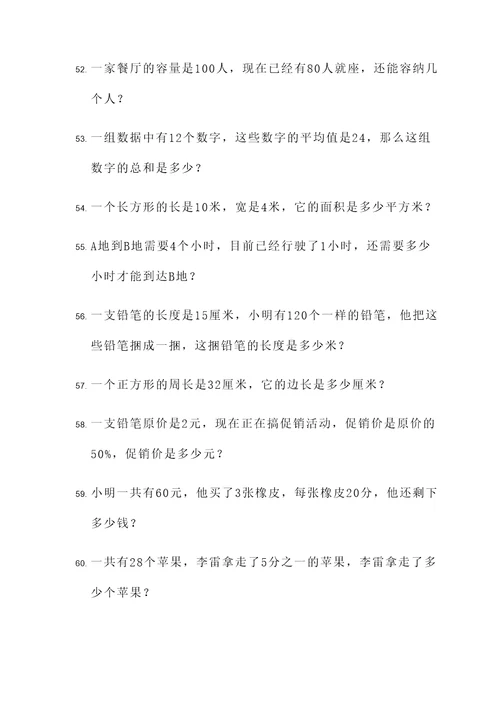 52. 一家餐厅的容量是100人，现在已经有80人就座，还能容纳几个人？

53. 一组数据中有12个数字，这些数字的平均值是24，那么这组数字的总和是多少？

54. 一个长方形的长是10米，宽是4米，它的面积是多少平方米？

55. A地到B地需要4个小时，目前已经行驶了1小时，还需要多少小时才能到达B地？

56. 一支铅笔的长度是15厘米，小明有120个一样的铅笔，他把这些铅笔捆成一捆，这捆铅笔的长度是多少米？

57. 一个正方形的周长是32厘米，它的边长是多少厘米？

58. 一支铅笔原价是2元，现在正在搞促销活动，促销价是原价的50%，促销价是多少元？

59. 小明一共有60元，他买了3张橡皮，每张橡皮20分，他还剩下多少钱？

60. 一共有28个苹果，李雷拿走了5分之一的苹果，李雷拿走了多少个苹果？